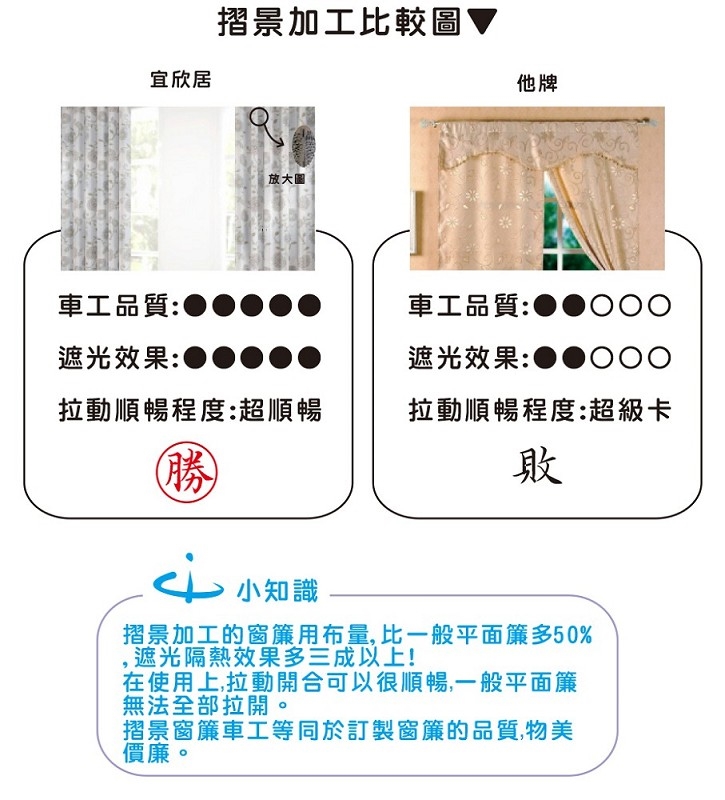 摺景加工比較圖▼

宜欣居

放大圖

車工品質:●●●●●

遮光效果:●●●●●

拉動順暢程度:超順暢

勝

他牌

車工品質:●●○○○

遮光效果:●●○○○

拉動順暢程度:超級卡

敗

小知識

摺景加工的窗簾用布量,比一般平面簾多50%,遮光隔熱效果多三成以上!
在使用上,拉動開合可以很順暢,一般平面簾無法全部拉開。
摺景窗簾車工等同於訂製窗簾的品質,物美價廉。